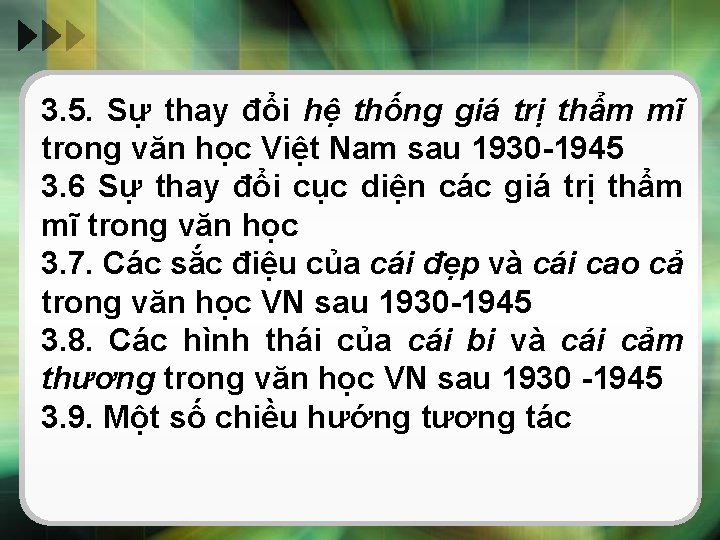 3.5. Sự thay đổi hệ thống giá trị thẩm mĩ trong văn học Việt Nam sau 1930-1945
3.6 Sự thay đổi cục diện các giá trị thẩm mĩ trong văn học
3.7. Các sắc điệu của cái đẹp và cái cao cả trong văn học VN sau 1930-1945
3.8. Các hình thái của cái bi và cái cảm thương trong văn học VN sau 1930 -1945
3.9. Một số chiều hướng tương tác